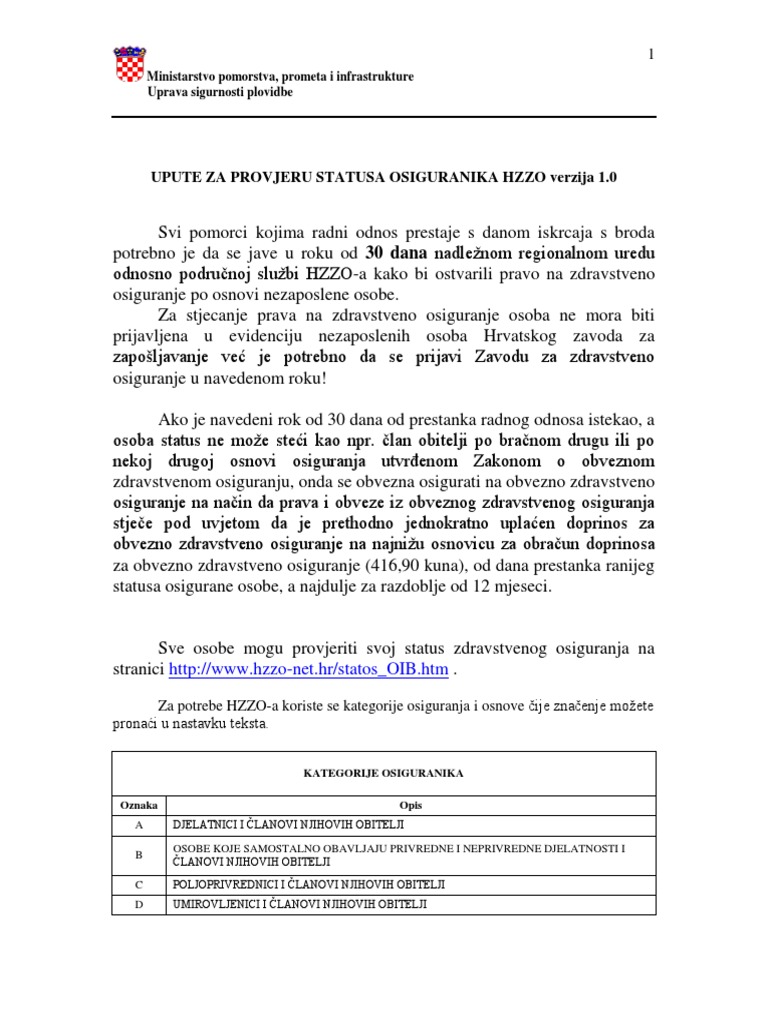 1

Ministarstvo pomorstva, prometa i infrastrukture
Uprava sigurnosti plovidbe

UPUTE ZA PROVJERU STATUSA OSIGURANIKA HZZO verzija 1.0

Svi pomorci kojima radni odnos prestaje s danom iskrcaja s broda potrebno je da se jave u roku od 30 dana nadležnom regionalnom uredu odnosno područnoj službi HZZO-a kako bi ostvarili pravo na zdravstveno osiguranje po osnovi nezaposlene osobe.

Za stjecanje prava na zdravstveno osiguranje osoba ne mora biti prijavljena u evidenciju nezaposlenih osoba Hrvatskog zavoda za zapošljavanje već je potrebno da se prijavi Zavodu za zdravstveno osiguranje u navedenom roku!

Ako je navedeni rok od 30 dana od prestanka radnog odnosa istekao, a osoba status ne može steći kao npr. član obitelji po bračnom drugu ili po nekoj drugoj osnovi osiguranja utvrđenom Zakonom o obveznom zdravstvenom osiguranju, onda se obvezna osigurati na obvezno zdravstveno osiguranje na način da prava i obveze iz obveznog zdravstvenog osiguranja stječe pod uvjetom da je prethodno jednokratno uplaćen doprinos za obvezno zdravstveno osiguranje na najnižu osnovicu za obračun doprinosa za obvezno zdravstveno osiguranje (416,90 kuna), od dana prestanka ranijeg statusa osigurane osobe, a najdulje za razdoblje od 12 mjeseci.

Sve osobe mogu provjeriti svoj status zdravstvenog osiguranja na stranici http://www.hzzo-net.hr/statos_OIB.htm .

Za potrebe HZZO-a koriste se kategorije osiguranja i osnove čije značenje možete pronaći u nastavku teksta.

KATEGORIJE OSIGURANIKA

| Oznaka | Opis |
|---|---|
| A | DJELATNICI I ČLANOVI NJIHOVIH OBITELJI |
| B | OSOBE KOJE SAMOSTALNO OBAVLJAJU PRIVREDNE I NEPRIVREDNE DJELATNOSTI I ČLANOVI NJIHOVIH OBITELJI |
| C | POLJOPRIVREDNICI I ČLANOVI NJIHOVIH OBITELJI |
| D | UMIROVLJENICI I ČLANOVI NJIHOVIH OBITELJI |